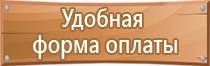 Удобная
форма оплаты